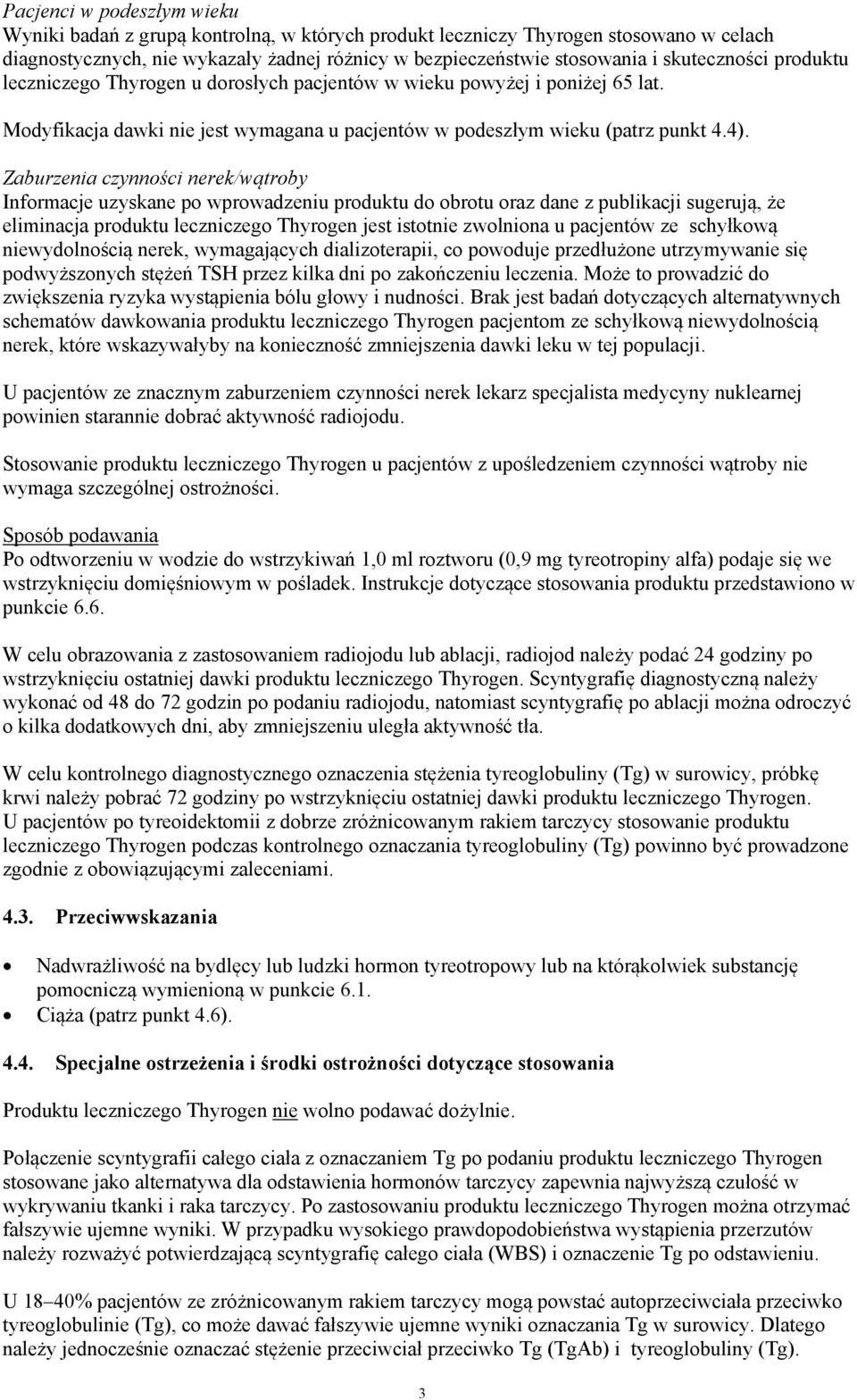 Pacjenci w podeszłym wieku
Wyniki badań z grupą kontrolną, w których produkt leczniczy Thyrogen stosowano w celach diagnostycznych, nie wykazały żadnej różnicy w bezpieczeństwie stosowania i skuteczności produktu leczniczego Thyrogen u dorosłych pacjentów w wieku powyżej i poniżej 65 lat.

Modyfikacja dawki nie jest wymagana u pacjentów w podeszłym wieku (patrz punkt 4.4).

Zaburzenia czynności nerek/wątroby
Informacje uzyskane po wprowadzeniu produktu do obrotu oraz dane z publikacji sugerują, że eliminacja produktu leczniczego Thyrogen jest istotnie zwolniona u pacjentów ze schyłkową niewydolnością nerek, wymagających dializoterapii, co powoduje przedłużone utrzymywanie się podwyższonych stężeń TSH przez kilka dni po zakończeniu leczenia. Może to prowadzić do zwiększenia ryzyka wystąpienia bólu głowy i nudności. Brak jest badań dotyczących alternatywnych schematów dawkowania produktu leczniczego Thyrogen pacjentom ze schyłkową niewydolnością nerek, które wskazywałyby na konieczność zmniejszenia dawki leku w tej populacji.

U pacjentów ze znacznym zaburzeniem czynności nerek lekarz specjalista medycyny nuklearnej powinien starannie dobrać aktywność radiojodu.

Stosowanie produktu leczniczego Thyrogen u pacjentów z upośledzeniem czynności wątroby nie wymaga szczególnej ostrożności.

Sposób podawania
Po odtworzeniu w wodzie do wstrzykiwań 1,0 ml roztworu (0,9 mg tyreotropiny alfa) podaje się we wstrzyknięciu domięśniowym w pośladek. Instrukcje dotyczące stosowania produktu przedstawiono w punkcie 6.6.

W celu obrazowania z zastosowaniem radiojodu lub ablacji, radiojod należy podać 24 godziny po wstrzyknięciu ostatniej dawki produktu leczniczego Thyrogen. Scyntygrafię diagnostyczną należy wykonać od 48 do 72 godzin po podaniu radiojodu, natomiast scyntygrafię po ablacji można odroczyć o kilka dodatkowych dni, aby zmniejszeniu uległa aktywność tła.

W celu kontrolnego diagnostycznego oznaczenia stężenia tyreoglobuliny (Tg) w surowicy, próbkę krwi należy pobrać 72 godziny po wstrzyknięciu ostatniej dawki produktu leczniczego Thyrogen. U pacjentów po tyreoidektomii z dobrze zróżnicowanym rakiem tarczycy stosowanie produktu leczniczego Thyrogen podczas kontrolnego oznaczania tyreoglobuliny (Tg) powinno być prowadzone zgodnie z obowiązującymi zaleceniami.

4.3. Przeciwwskazania

• Nadwrażliwość na bydlęcy lub ludzki hormon tyreotropowy lub na którąkolwiek substancję pomocniczą wymienioną w punkcie 6.1.
• Ciąża (patrz punkt 4.6).

4.4. Specjalne ostrzeżenia i środki ostrożności dotyczące stosowania

Produktu leczniczego Thyrogen nie wolno podawać dożylnie.

Połączenie scyntygrafii całego ciała z oznaczaniem Tg po podaniu produktu leczniczego Thyrogen stosowane jako alternatywa dla odstawienia hormonów tarczycy zapewnia najwyższą czułość w wykrywaniu tkanki i raka tarczycy. Po zastosowaniu produktu leczniczego Thyrogen można otrzymać fałszywie ujemne wyniki. W przypadku wysokiego prawdopodobieństwa wystąpienia przerzutów należy rozważyć potwierdzającą scyntygrafię całego ciała (WBS) i oznaczenie Tg po odstawieniu.

U 18–40% pacjentów ze zróżnicowanym rakiem tarczycy mogą powstać autoprzeciwciała przeciwko tyreoglobulinie (Tg), co może dawać fałszywie ujemne wyniki oznaczania Tg w surowicy. Dlatego należy jednocześnie oznaczać stężenie przeciwciał przeciwko Tg (TgAb) i tyreoglobuliny (Tg).

3